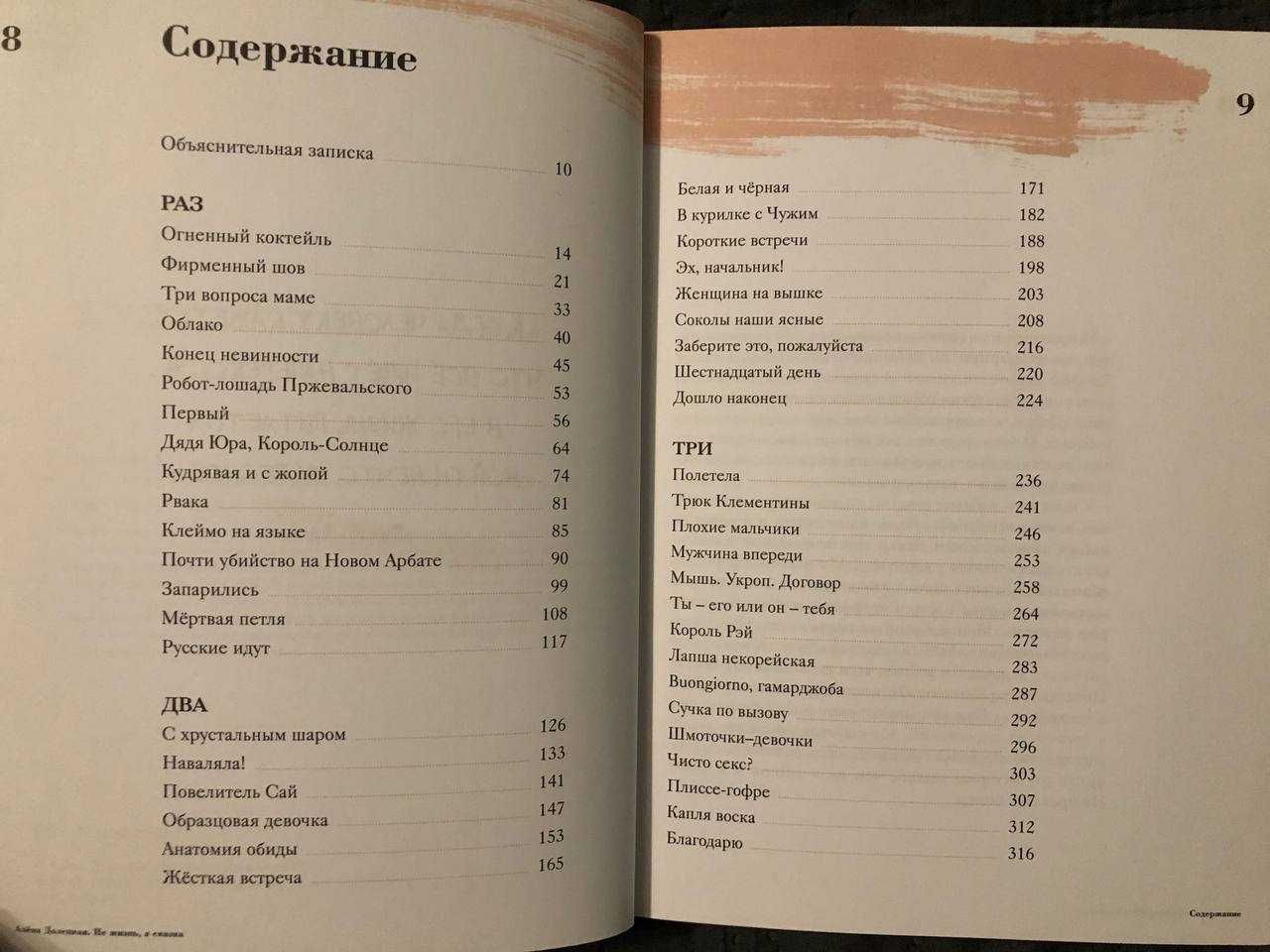 8

Содержание

Объяснительная записка 10

РАЗ

Огненный коктейль 14
Фирменный шов 21
Три вопроса маме 33
Облако 40
Конец невинности 45
Робот-лошадь Пржевальского 53
Первый 56
Дядя Юра, Король-Солнце 64
Кудрявая и с жопой 74
Рвака 81
Клеймо на языке 85
Почти убийство на Новом Арбате 90
Запарились 99
Мёртвая петля 108
Русские идут 117

ДВА

С хрустальным шаром 126
Наваляла! 133
Повелитель Сай 141
Образцовая девочка 147
Анатомия обиды 153
Жёсткая встреча 165

Алёна Долецкая. Не жизнь, а сказка

9

Белая и чёрная 171
В курилке с Чужим 182
Короткие встречи 188
Эх, начальник! 198
Женщина на вышке 203
Соколы наши ясные 208
Заберите это, пожалуйста 216
Шестнадцатый день 220
Дошло наконец 224

ТРИ

Полетела 236
Трюк Клементины 241
Плохие мальчики 246
Мужчина впереди 253
Мышь. Укроп. Договор 258
Ты – его или он – тебя 264
Король Рэй 272
Лапша некорейская 283
Buongiorno, гамарджоба 287
Сучка по вызову 292
Шмоточки–девочки 296
Чисто секс? 303
Плиссе-гофре 307
Капля воска 312
Благодарю 316

Содержание